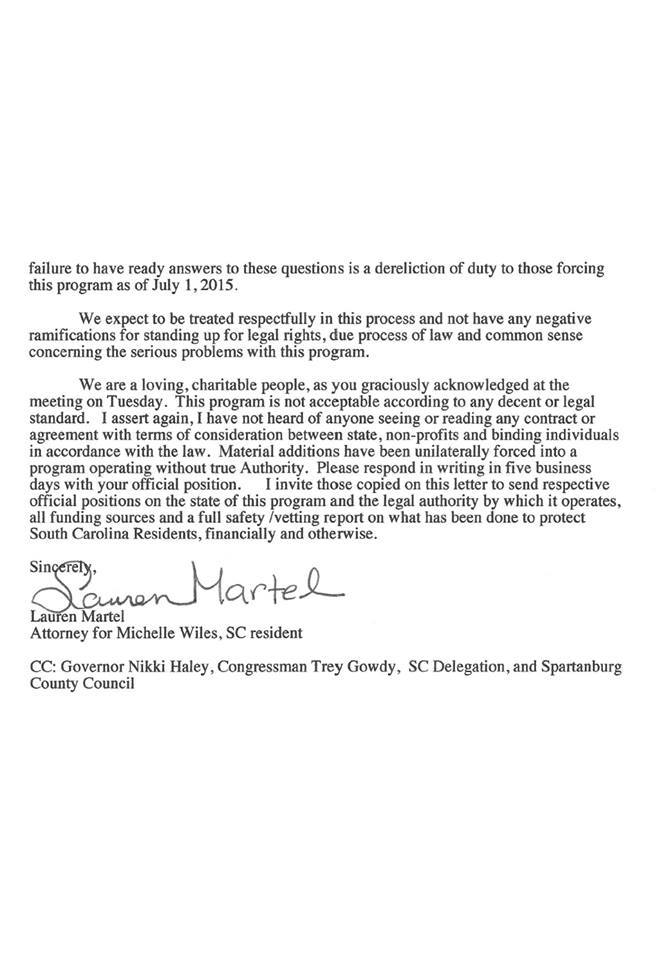 failure to have ready answers to these questions is a dereliction of duty to those forcing this program as of July 1, 2015.

We expect to be treated respectfully in this process and not have any negative ramifications for standing up for legal rights, due process of law and common sense concerning the serious problems with this program.

We are a loving, charitable people, as you graciously acknowledged at the meeting on Tuesday. This program is not acceptable according to any decent or legal standard. I assert again, I have not heard of anyone seeing or reading any contract or agreement with terms of consideration between state, non-profits and binding individuals in accordance with the law. Material additions have been unilaterally forced into a program operating without true Authority. Please respond in writing in five business days with your official position. I invite those copied on this letter to send respective official positions on the state of this program and the legal authority by which it operates, all funding sources and a full safety /vetting report on what has been done to protect South Carolina Residents, financially and otherwise.

Sincerely,
Lauren Martel
Lauren Martel
Attorney for Michelle Wiles, SC resident

CC: Governor Nikki Haley, Congressman Trey Gowdy, SC Delegation, and Spartanburg County Council